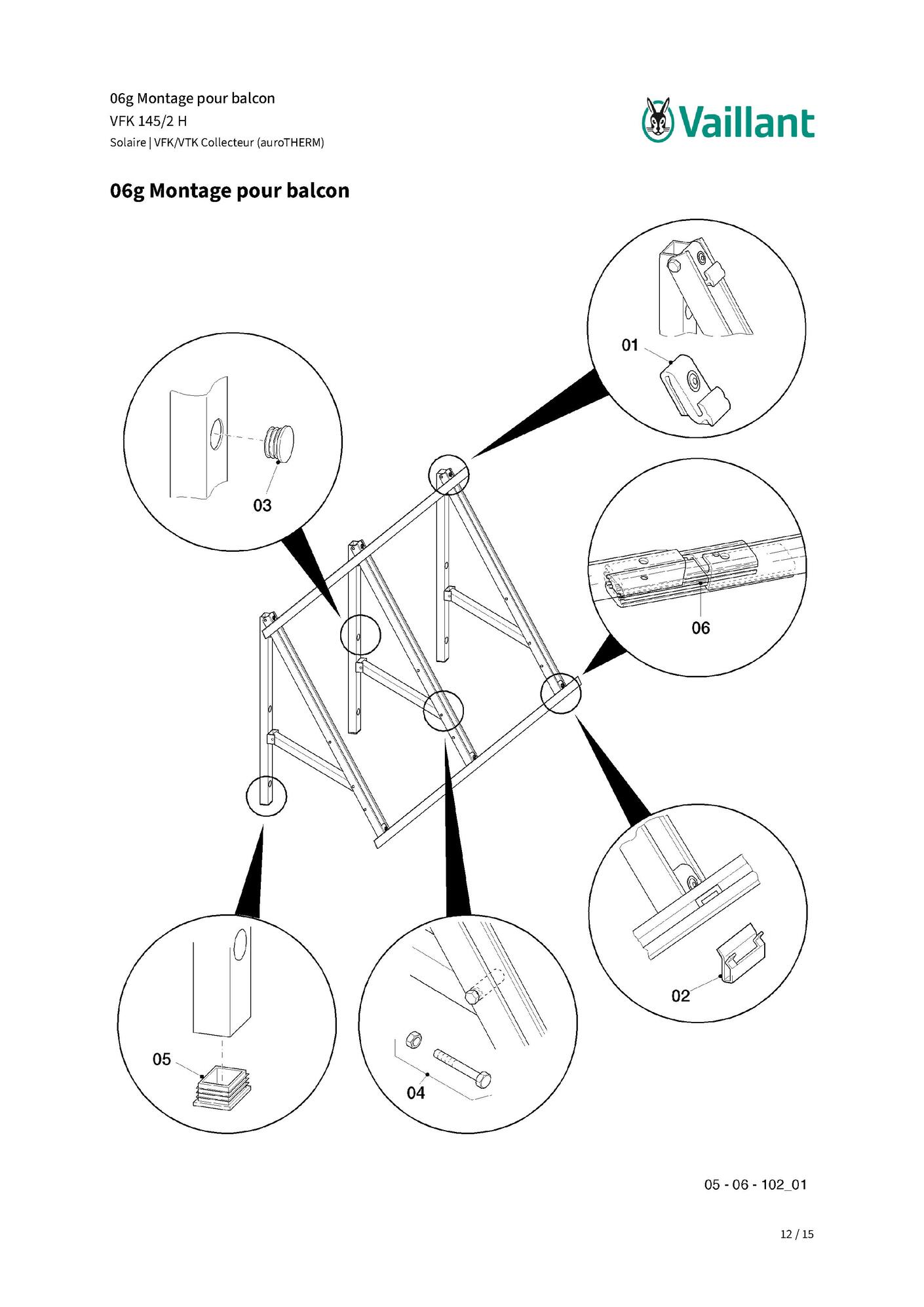 06g Montage pour balcon
VFK 145/2 H
Solaire | VFK/VTK Collecteur (auroTHERM)

Vaillant

06g Montage pour balcon

01

03

06

02

05

04

05 - 06 - 102_01

12 / 15